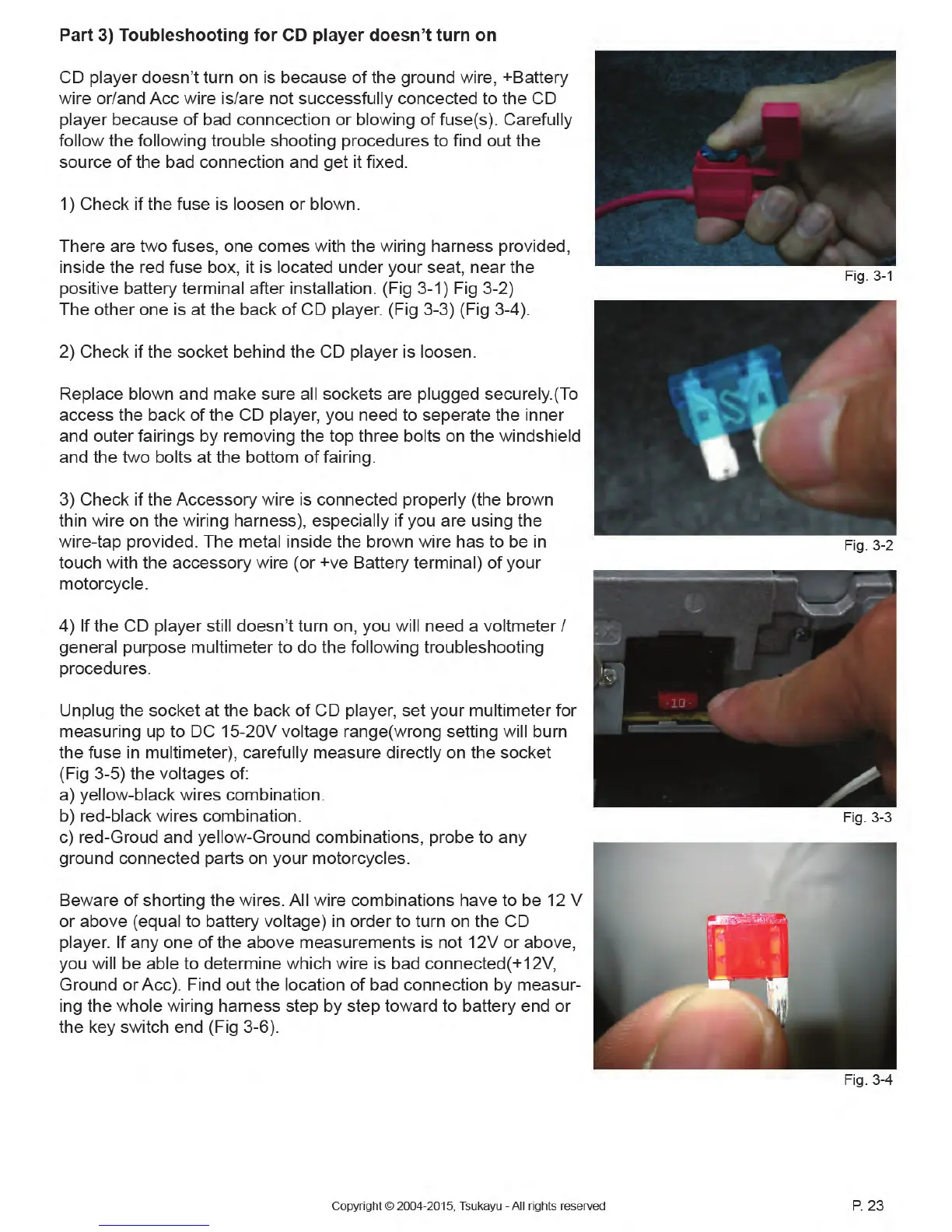 Part 3) Toubleshooting for CD player doesn't turn on

CD player doesn't turn on is because of the ground wire, +Battery wire or/and Acc wire is/are not successfully concected to the CD player because of bad conncection or blowing of fuse(s). Carefully follow the following trouble shooting procedures to find out the source of the bad connection and get it fixed.

1) Check if the fuse is loosen or blown.

There are two fuses, one comes with the wiring harness provided, inside the red fuse box, it is located under your seat, near the positive battery terminal after installation. (Fig 3-1) Fig 3-2)
The other one is at the back of CD player. (Fig 3-3) (Fig 3-4).

2) Check if the socket behind the CD player is loosen.

Replace blown and make sure all sockets are plugged securely.(To access the back of the CD player, you need to seperate the inner and outer fairings by removing the top three bolts on the windshield and the two bolts at the bottom of fairing.

3) Check if the Accessory wire is connected properly (the brown thin wire on the wiring harness), especially if you are using the wire-tap provided. The metal inside the brown wire has to be in touch with the accessory wire (or +ve Battery terminal) of your motorcycle.

4) If the CD player still doesn't turn on, you will need a voltmeter / general purpose multimeter to do the following troubleshooting procedures.

Unplug the socket at the back of CD player, set your multimeter for measuring up to DC 15-20V voltage range(wrong setting will burn the fuse in multimeter), carefully measure directly on the socket (Fig 3-5) the voltages of:
a) yellow-black wires combination.
b) red-black wires combination.
c) red-Groud and yellow-Ground combinations, probe to any ground connected parts on your motorcycles.

Beware of shorting the wires. All wire combinations have to be 12 V or above (equal to battery voltage) in order to turn on the CD player. If any one of the above measurements is not 12V or above, you will be able to determine which wire is bad connected(+12V, Ground or Acc). Find out the location of bad connection by measuring the whole wiring harness step by step toward to battery end or the key switch end (Fig 3-6).

Fig. 3-1

Fig. 3-2

10

Fig. 3-3

Fig. 3-4

Copyright © 2004-2015, Tsukayu - All rights reserved

P. 23